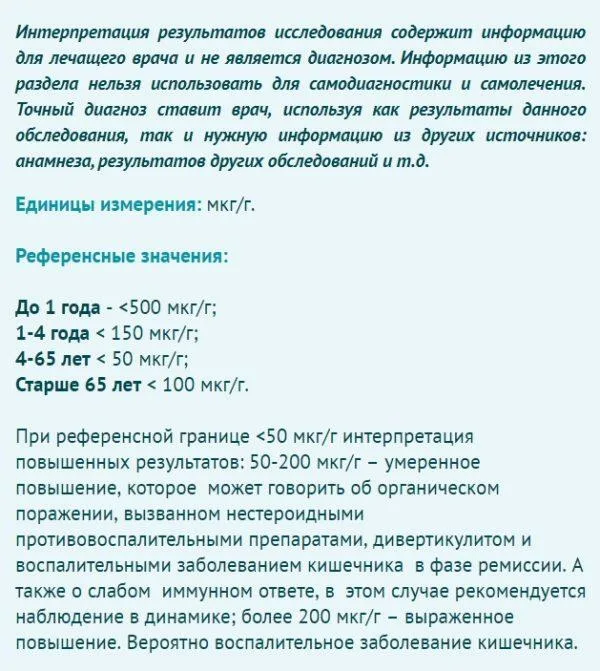 Интерпретация результатов исследования содержит информацию для лечащего врача и не является диагнозом. Информацию из этого раздела нельзя использовать для самодиагностики и самолечения. Точный диагноз ставит врач, используя как результаты данного обследования, так и нужную информацию из других источников: анамнеза, результатов других обследований и т.д.

Единицы измерения: мкг/г.

Референсные значения:

До 1 года - <500 мкг/г;
1-4 года < 150 мкг/г;
4-65 лет < 50 мкг/г;
Старше 65 лет < 100 мкг/г.

При референсной границе <50 мкг/г интерпретация повышенных результатов: 50-200 мкг/г – умеренное повышение, которое может говорить об органическом поражении, вызванном нестероидными противовоспалительными препаратами, дивертикулитом и воспалительными заболеванием кишечника в фазе ремиссии. А также о слабом иммунном ответе, в этом случае рекомендуется наблюдение в динамике; более 200 мкг/г – выраженное повышение. Вероятно воспалительное заболевание кишечника.